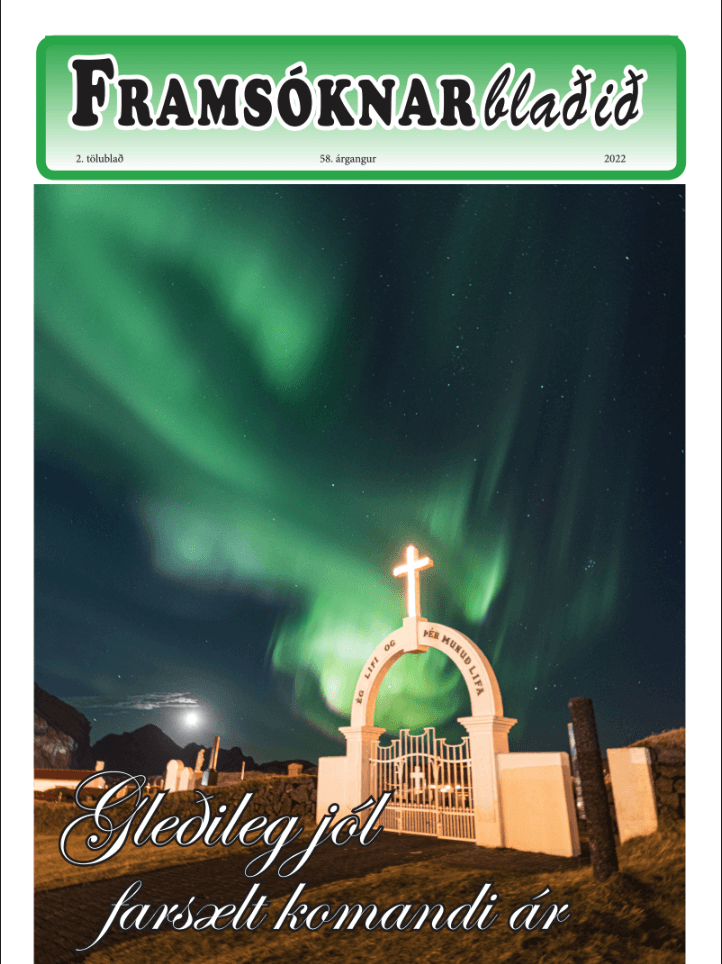 FRAMSÓKNARblaðið

2. tölublað 58. árgangur 2022

ÉG LIFI OG ÞÉR MUNUÐ LIFA

Gleðileg jól

farsælt komandi ár